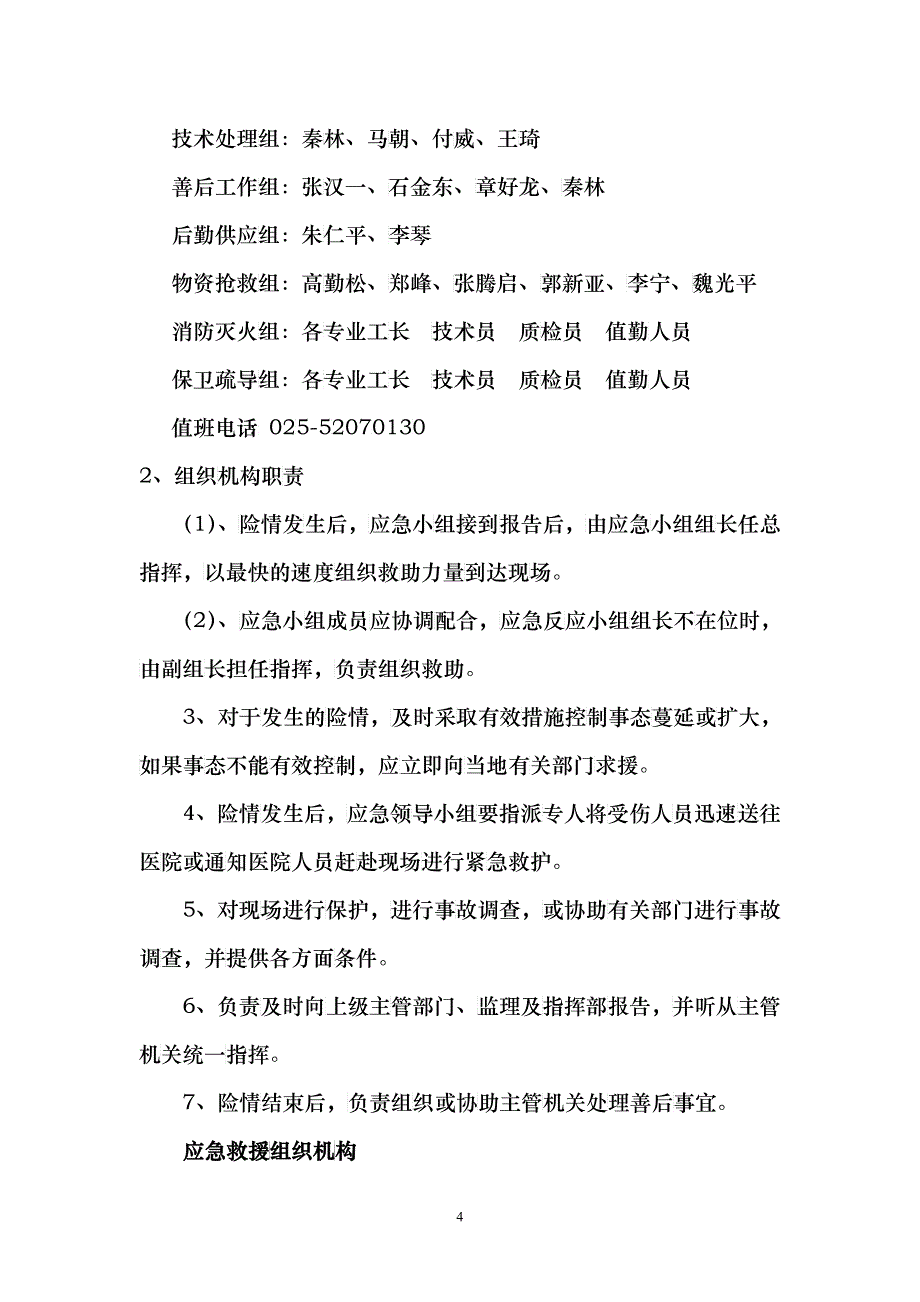 技术处理组：秦林、马朝、付威、王琦

善后工作组：张汉一、石金东、章好龙、秦林

后勤供应组：朱仁平、李琴

物资抢救组：高勤松、郑峰、张腾启、郭新亚、李宁、魏光平

消防灭火组：各专业工长　技术员　质检员　值勤人员

保卫疏导组：各专业工长　技术员　质检员　值勤人员

值班电话 025-52070130

2、组织机构职责

(1)、险情发生后，应急小组接到报告后，由应急小组组长任总指挥，以最快的速度组织救助力量到达现场。

(2)、应急小组成员应协调配合，应急反应小组组长不在位时，由副组长担任指挥，负责组织救助。

3、对于发生的险情，及时采取有效措施控制事态蔓延或扩大，如果事态不能有效控制，应立即向当地有关部门求援。

4、险情发生后，应急领导小组要指派专人将受伤人员迅速送往医院或通知医院人员赶赴现场进行紧急救护。

5、对现场进行保护，进行事故调查，或协助有关部门进行事故调查，并提供各方面条件。

6、负责及时向上级主管部门、监理及指挥部报告，并听从主管机关统一指挥。

7、险情结束后，负责组织或协助主管机关处理善后事宜。

应急救援组织机构

4